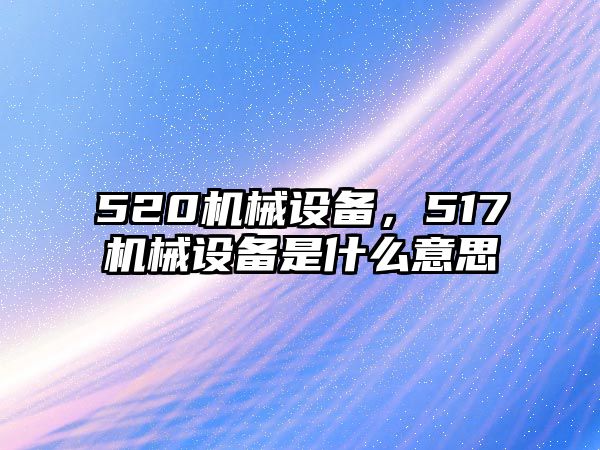 520机械设备，517机械设备是什么意思